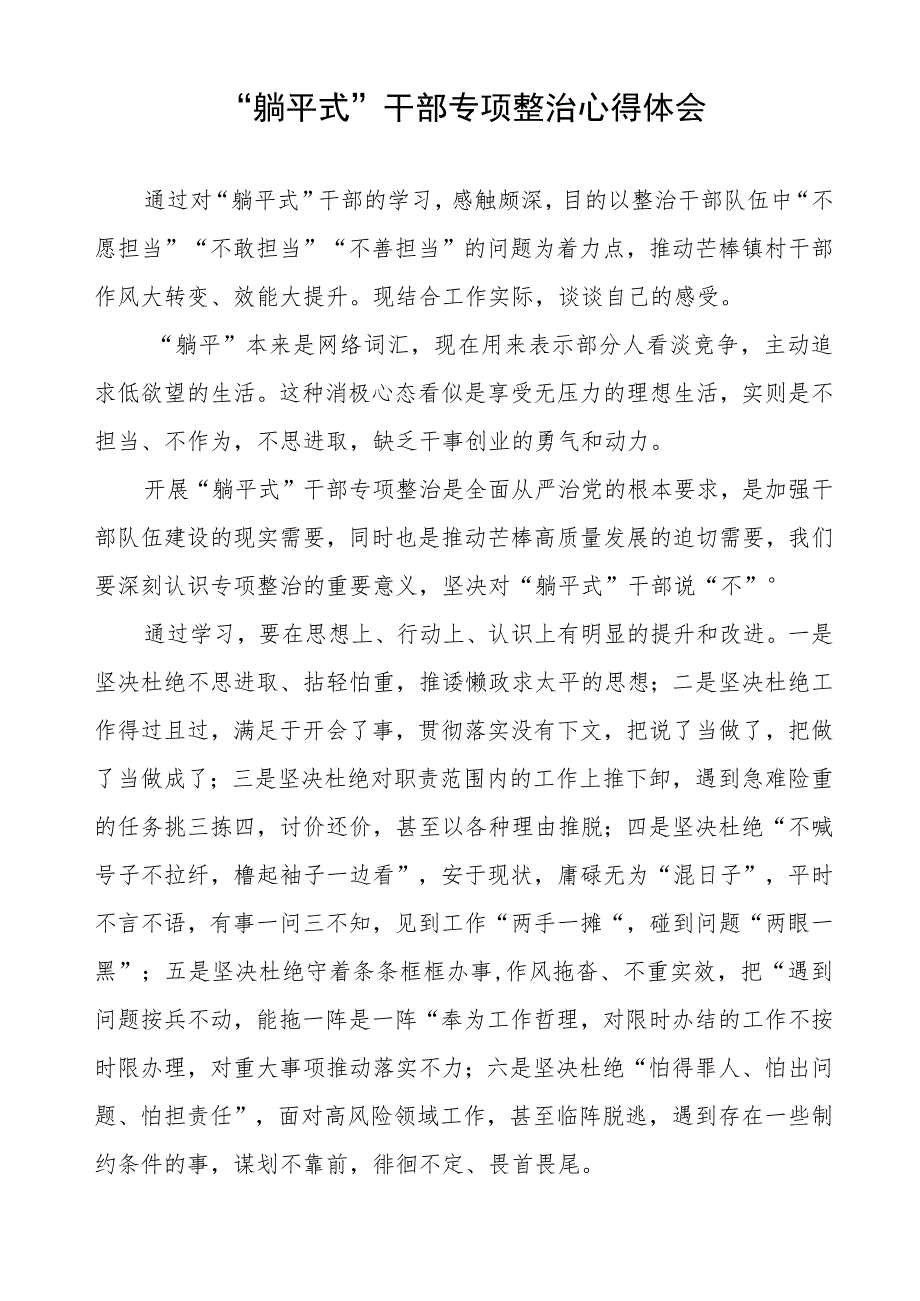 “躺平式”干部专项整治心得体会

通过对“躺平式”干部的学习，感触颇深，目的以整治干部队伍中“不愿担当”“不敢担当”“不善担当”的问题为着力点，推动芒棒镇村干部作风大转变、效能大提升。现结合工作实际，谈谈自己的感受。

“躺平”本来是网络词汇，现在用来表示部分人看淡竞争，主动追求低欲望的生活。这种消极心态看似是享受无压力的理想生活，实则是不担当、不作为，不思进取，缺乏干事创业的勇气和动力。

开展“躺平式”干部专项整治是全面从严治党的根本要求，是加强干部队伍建设的现实需要，同时也是推动芒棒高质量发展的迫切需要，我们要深刻认识专项整治的重要意义，坚决对“躺平式”干部说“不”。

通过学习，要在思想上、行动上、认识上有明显的提升和改进。一是坚决杜绝不思进取、拈轻怕重，推诿懒政求太平的思想；二是坚决杜绝工作得过且过，满足于开会了事，贯彻落实没有下文，把说了当做了，把做了当做成了；三是坚决杜绝对职责范围内的工作上推下卸，遇到急难险重的任务挑三拣四，讨价还价，甚至以各种理由推脱；四是坚决杜绝“不喊号子不拉纤，橹起袖子一边看”，安于现状，庸碌无为“混日子”，平时不言不语，有事一问三不知，见到工作“两手一摊“，碰到问题“两眼一黑”；五是坚决杜绝守着条条框框办事，作风拖沓、不重实效，把“遇到问题按兵不动，能拖一阵是一阵“奉为工作哲理，对限时办结的工作不按时限办理，对重大事项推动落实不力；六是坚决杜绝“怕得罪人、怕出问题、怕担责任”，面对高风险领域工作，甚至临阵脱逃，遇到存在一些制约条件的事，谋划不靠前，徘徊不定、畏首畏尾。